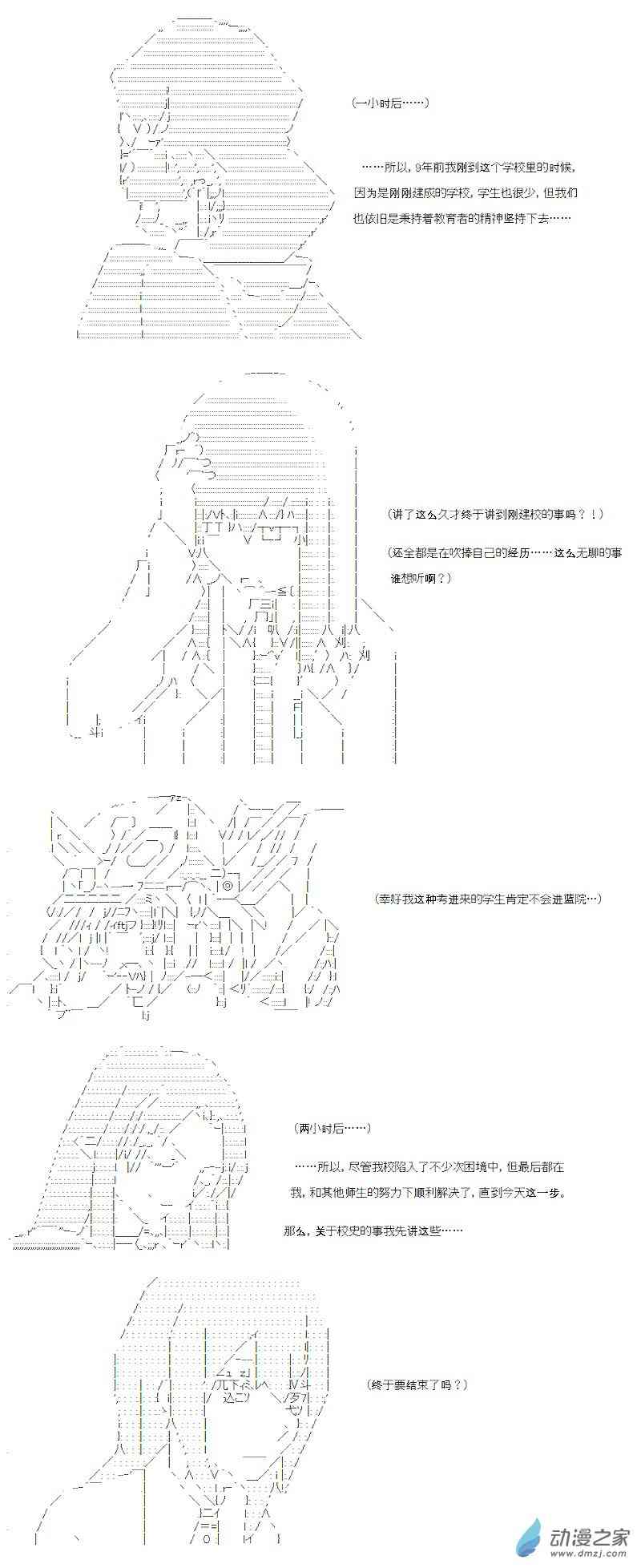 (一小时后……)

……所以，9年前我刚到这个学校里的时候，因为是刚刚建成的学校，学生也很少，但我们也依旧是秉持着教育者的精神坚持下去……

(讲了这么久才终于讲到刚建校的事吗？！)

(还全都是在吹捧自己的经历……这么无聊的事谁想听啊？)

(幸好我这种考进来的学生肯定不会进蓝院…)

(两小时后……)

……所以，尽管我校陷入了不少次困境中，但最后都在我，和其他师生的努力下顺利解决了，直到今天这一步。

那么，关于校史的事我先讲这些……

(终于要结束了吗？)

动漫之家
www.dmzj.com